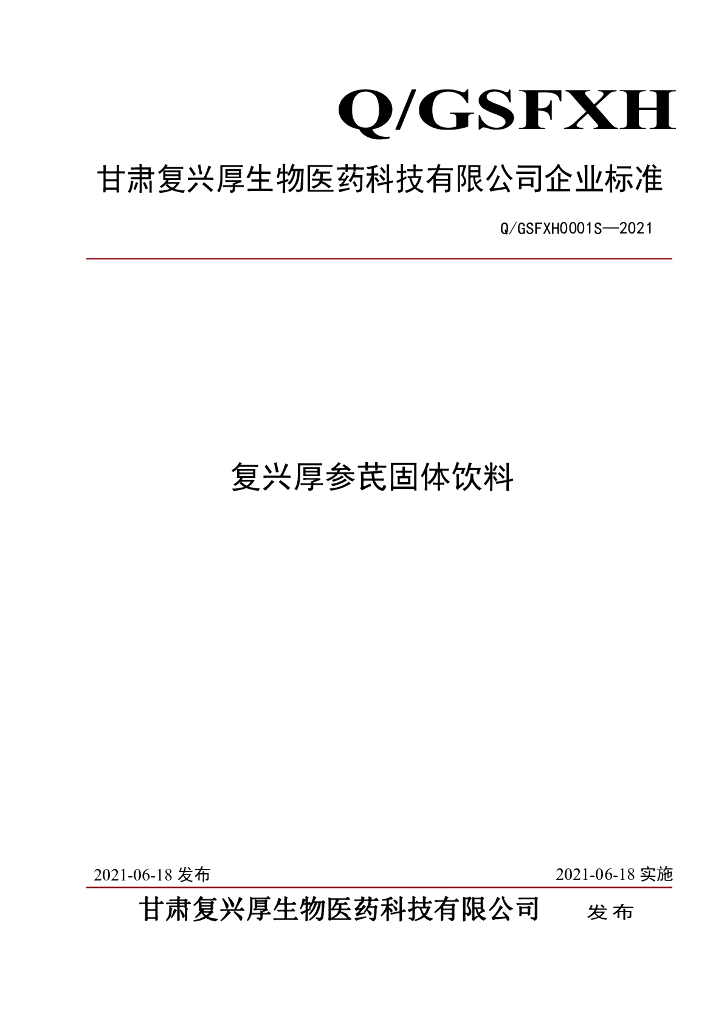 Q/GSFXH

甘肃复兴厚生物医药科技有限公司企业标准

Q/GSFXH0001S—2021

复兴厚参芪固体饮料

2021-06-18发布 2021-06-18实施

甘肃复兴厚生物医药科技有限公司 发布